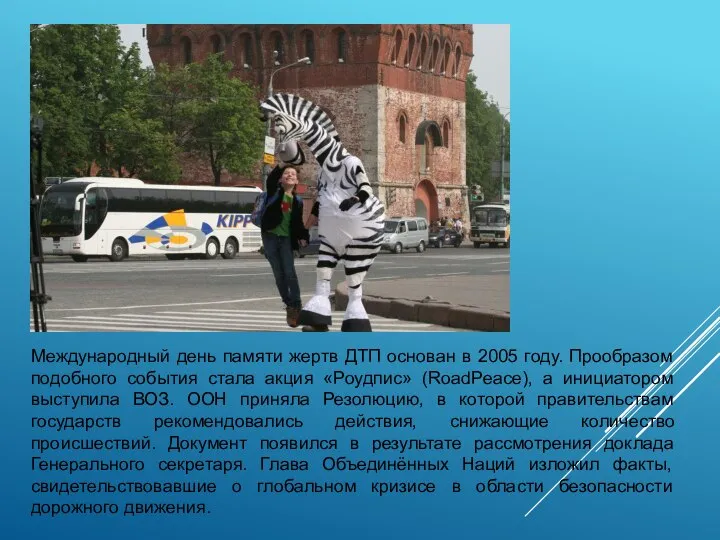 KIPP

Международный день памяти жертв ДТП основан в 2005 году. Прообразом подобного события стала акция «Роудпис» (RoadPeace), а инициатором выступила ВОЗ. ООН приняла Резолюцию, в которой правительствам государств рекомендовались действия, снижающие количество происшествий. Документ появился в результате рассмотрения доклада Генерального секретаря. Глава Объединённых Наций изложил факты, свидетельствовавшие о глобальном кризисе в области безопасности дорожного движения.